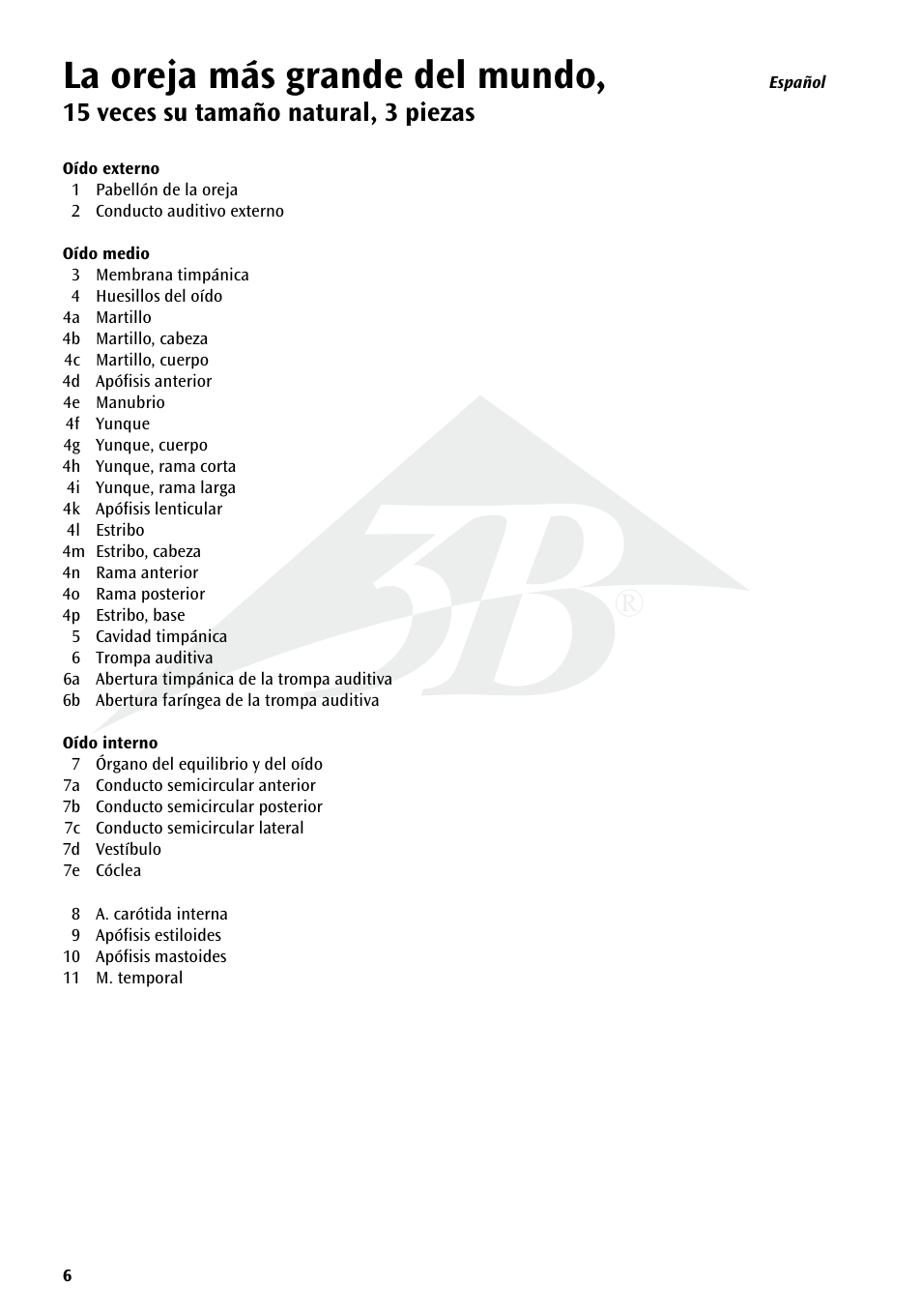 La oreja más grande del mundo,

Español

15 veces su tamaño natural, 3 piezas

Oído externo
1 Pabellón de la oreja
2 Conducto auditivo externo

Oído medio
3 Membrana timpánica
4 Huesillos del oído
4a Martillo
4b Martillo, cabeza
4c Martillo, cuerpo
4d Apófisis anterior
4e Manubrio
4f Yunque
4g Yunque, cuerpo
4h Yunque, rama corta
4i Yunque, rama larga
4k Apófisis lenticular
4l Estribo
4m Estribo, cabeza
4n Rama anterior
4o Rama posterior
4p Estribo, base
5 Cavidad timpánica
6 Trompa auditiva
6a Abertura timpánica de la trompa auditiva
6b Abertura faríngea de la trompa auditiva

Oído interno
7 Órgano del equilibrio y del oído
7a Conducto semicircular anterior
7b Conducto semicircular posterior
7c Conducto semicircular lateral
7d Vestíbulo
7e Cóclea

8 A. carótida interna
9 Apófisis estiloides
10 Apófisis mastoides
11 M. temporal

3B®

6